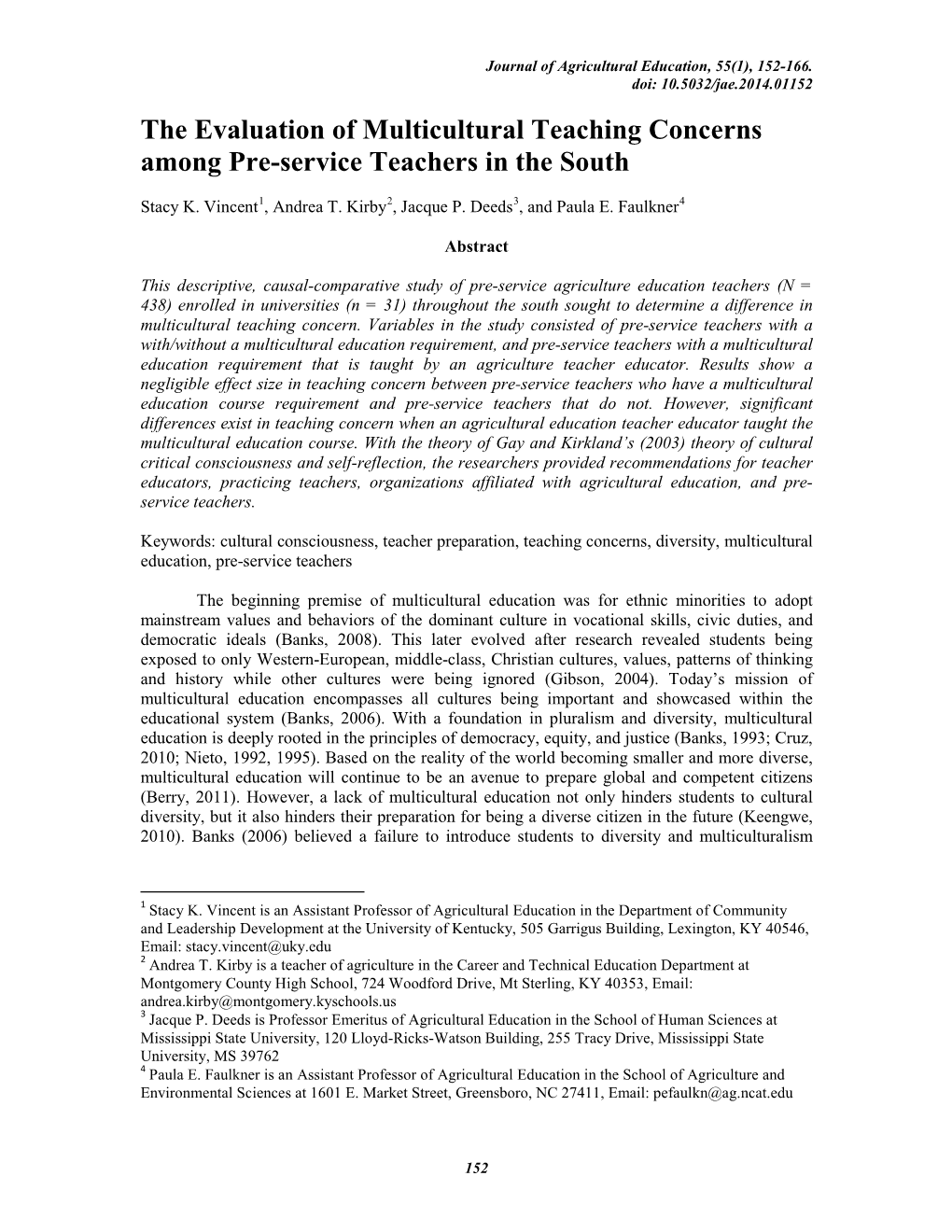 Journal of Agricultural Education, 55(1), 152-166.
doi: 10.5032/jae.2014.01152

The Evaluation of Multicultural Teaching Concerns among Pre-service Teachers in the South

Stacy K. Vincent$^1$, Andrea T. Kirby$^2$, Jacque P. Deeds$^3$, and Paula E. Faulkner$^4$

Abstract

This descriptive, causal-comparative study of pre-service agriculture education teachers (N = 438) enrolled in universities (n = 31) throughout the south sought to determine a difference in multicultural teaching concern. Variables in the study consisted of pre-service teachers with a with/without a multicultural education requirement, and pre-service teachers with a multicultural education requirement that is taught by an agriculture teacher educator. Results show a negligible effect size in teaching concern between pre-service teachers who have a multicultural education course requirement and pre-service teachers that do not. However, significant differences exist in teaching concern when an agricultural education teacher educator taught the multicultural education course. With the theory of Gay and Kirkland's (2003) theory of cultural critical consciousness and self-reflection, the researchers provided recommendations for teacher educators, practicing teachers, organizations affiliated with agricultural education, and pre-service teachers.

Keywords: cultural consciousness, teacher preparation, teaching concerns, diversity, multicultural education, pre-service teachers

The beginning premise of multicultural education was for ethnic minorities to adopt mainstream values and behaviors of the dominant culture in vocational skills, civic duties, and democratic ideals (Banks, 2008). This later evolved after research revealed students being exposed to only Western-European, middle-class, Christian cultures, values, patterns of thinking and history while other cultures were being ignored (Gibson, 2004). Today's mission of multicultural education encompasses all cultures being important and showcased within the educational system (Banks, 2006). With a foundation in pluralism and diversity, multicultural education is deeply rooted in the principles of democracy, equity, and justice (Banks, 1993; Cruz, 2010; Nieto, 1992, 1995). Based on the reality of the world becoming smaller and more diverse, multicultural education will continue to be an avenue to prepare global and competent citizens (Berry, 2011). However, a lack of multicultural education not only hinders students to cultural diversity, but it also hinders their preparation for being a diverse citizen in the future (Keengwe, 2010). Banks (2006) believed a failure to introduce students to diversity and multiculturalism

$^1$ Stacy K. Vincent is an Assistant Professor of Agricultural Education in the Department of Community and Leadership Development at the University of Kentucky, 505 Garrigus Building, Lexington, KY 40546, Email: stacy.vincent@uky.edu
$^2$ Andrea T. Kirby is a teacher of agriculture in the Career and Technical Education Department at Montgomery County High School, 724 Woodford Drive, Mt Sterling, KY 40353, Email: andrea.kirby@montgomery.kyschools.us
$^3$ Jacque P. Deeds is Professor Emeritus of Agricultural Education in the School of Human Sciences at Mississippi State University, 120 Lloyd-Ricks-Watson Building, 255 Tracy Drive, Mississippi State University, MS 39762
$^4$ Paula E. Faulkner is an Assistant Professor of Agricultural Education in the School of Agriculture and Environmental Sciences at 1601 E. Market Street, Greensboro, NC 27411, Email: pefaulkn@ag.ncat.edu

152